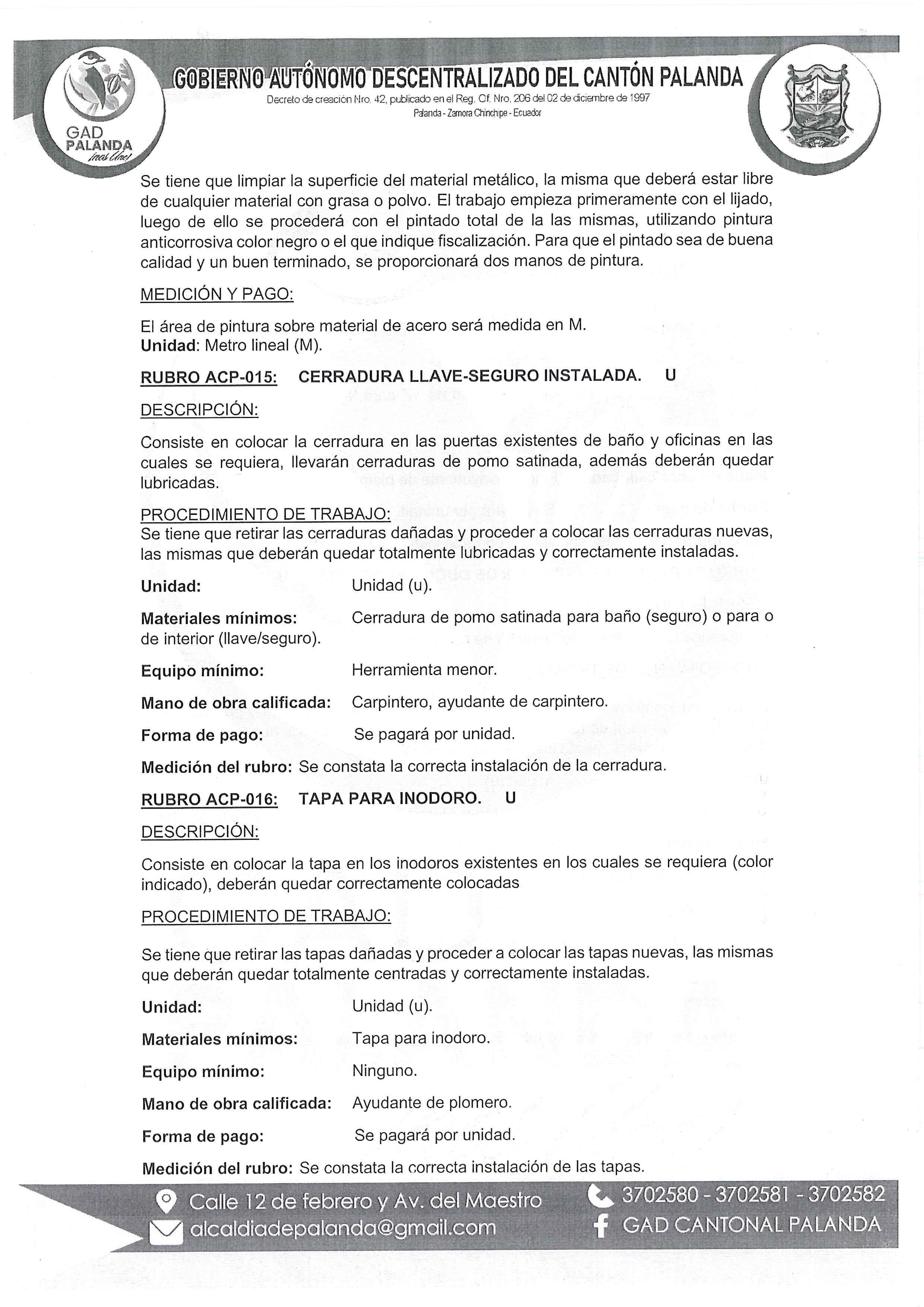 GAD PALANDA

GOBIERNO AUTÓNOMO DESCENTRALIZADO DEL CANTÓN PALANDA
Decreto de creación Nro. 42, publicado en el Reg. Of. Nro. 206 del 02 de diciembre de 1997
Palanda - Zamora Chinchipe - Ecuador

Se tiene que limpiar la superficie del material metálico, la misma que deberá estar libre de cualquier material con grasa o polvo. El trabajo empieza primeramente con el lijado, luego de ello se procederá con el pintado total de la las mismas, utilizando pintura anticorrosiva color negro o el que indique fiscalización. Para que el pintado sea de buena calidad y un buen terminado, se proporcionará dos manos de pintura.

MEDICIÓN Y PAGO:

El área de pintura sobre material de acero será medida en M.
Unidad: Metro lineal (M).

RUBRO ACP-015: CERRADURA LLAVE-SEGURO INSTALADA. U

DESCRIPCIÓN:

Consiste en colocar la cerradura en las puertas existentes de baño y oficinas en las cuales se requiera, llevarán cerraduras de pomo satinada, además deberán quedar lubricadas.

PROCEDIMIENTO DE TRABAJO:
Se tiene que retirar las cerraduras dañadas y proceder a colocar las cerraduras nuevas, las mismas que deberán quedar totalmente lubricadas y correctamente instaladas.

Unidad: Unidad (u).

Materiales mínimos: Cerradura de pomo satinada para baño (seguro) o para o de interior (llave/seguro).

Equipo mínimo: Herramienta menor.

Mano de obra calificada: Carpintero, ayudante de carpintero.

Forma de pago: Se pagará por unidad.

Medición del rubro: Se constata la correcta instalación de la cerradura.

RUBRO ACP-016: TAPA PARA INODORO. U

DESCRIPCIÓN:

Consiste en colocar la tapa en los inodoros existentes en los cuales se requiera (color indicado), deberán quedar correctamente colocadas

PROCEDIMIENTO DE TRABAJO:

Se tiene que retirar las tapas dañadas y proceder a colocar las tapas nuevas, las mismas que deberán quedar totalmente centradas y correctamente instaladas.

Unidad: Unidad (u).

Materiales mínimos: Tapa para inodoro.

Equipo mínimo: Ninguno.

Mano de obra calificada: Ayudante de plomero.

Forma de pago: Se pagará por unidad.

Medición del rubro: Se constata la correcta instalación de las tapas.

Calle 12 de febrero y Av. del Maestro
alcaldiadepalanda@gmail.com
3702580 - 3702581 - 3702582
GAD CANTONAL PALANDA